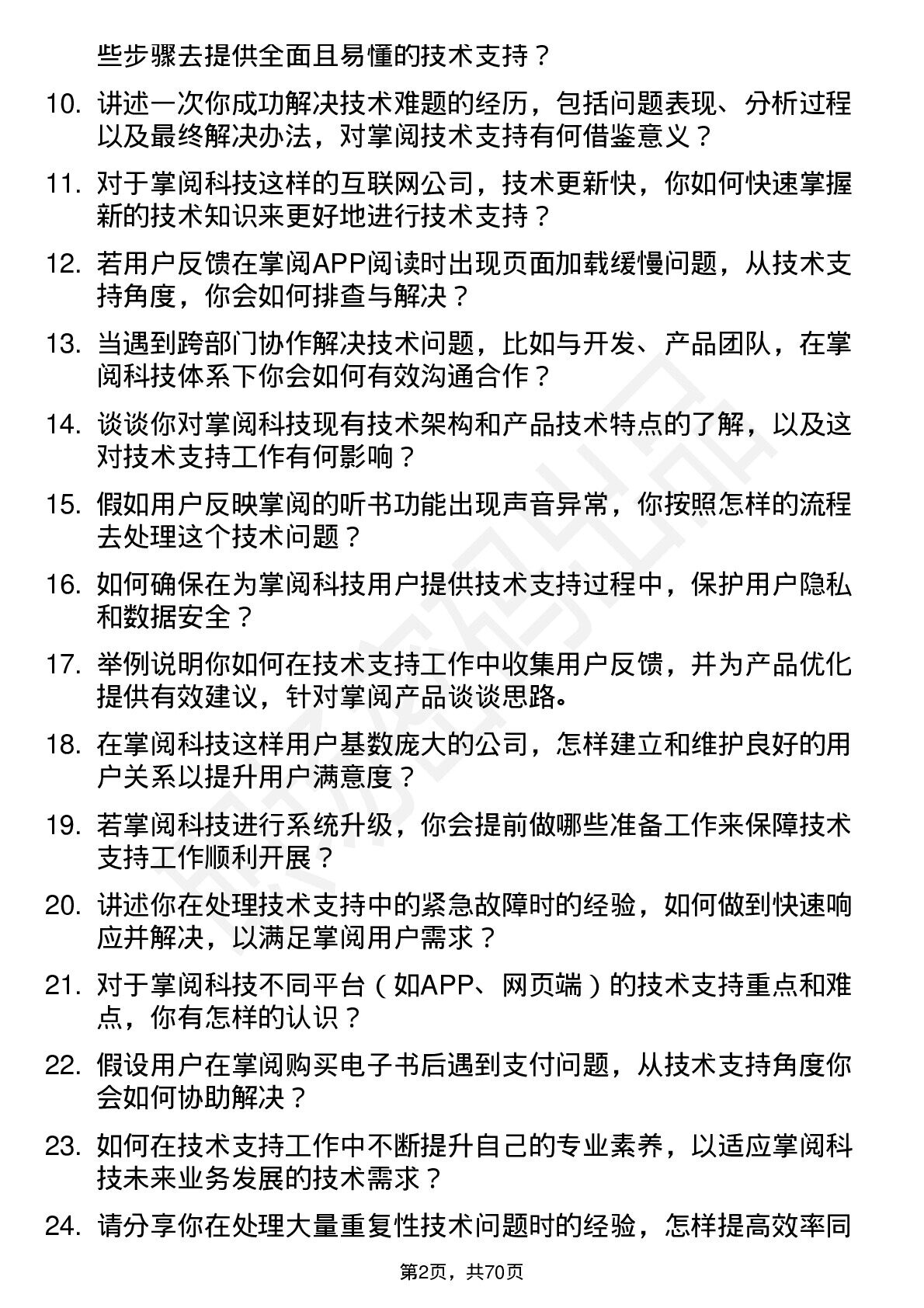 些步骤去提供全面且易懂的技术支持？

10. 讲述一次你成功解决技术难题的经历，包括问题表现、分析过程以及最终解决办法，对掌阅技术支持有何借鉴意义？

11. 对于掌阅科技这样的互联网公司，技术更新快，你如何快速掌握新的技术知识来更好地进行技术支持？

12. 若用户反馈在掌阅APP阅读时出现页面加载缓慢问题，从技术支持角度，你会如何排查与解决？

13. 当遇到跨部门协作解决技术问题，比如与开发、产品团队，在掌阅科技体系下你会如何有效沟通合作？

14. 谈谈你对掌阅科技现有技术架构和产品技术特点的了解，以及这对技术支持工作有何影响？

15. 假如用户反映掌阅的听书功能出现声音异常，你按照怎样的流程去处理这个技术问题？

16. 如何确保在为掌阅科技用户提供技术支持过程中，保护用户隐私和数据安全？

17. 举例说明你如何在技术支持工作中收集用户反馈，并为产品优化提供有效建议，针对掌阅产品谈谈思路。

18. 在掌阅科技这样用户基数庞大的公司，怎样建立和维护良好的用户关系以提升用户满意度？

19. 若掌阅科技进行系统升级，你会提前做哪些准备工作来保障技术支持工作顺利开展？

20. 讲述你在处理技术支持中的紧急故障时的经验，如何做到快速响应并解决，以满足掌阅用户需求？

21. 对于掌阅科技不同平台（如APP、网页端）的技术支持重点和难点，你有怎样的认识？

22. 假设用户在掌阅购买电子书后遇到支付问题，从技术支持角度你会如何协助解决？

23. 如何在技术支持工作中不断提升自己的专业素养，以适应掌阅科技未来业务发展的技术需求？

24. 请分享你在处理大量重复性技术问题时的经验，怎样提高效率同

第2页，共70页